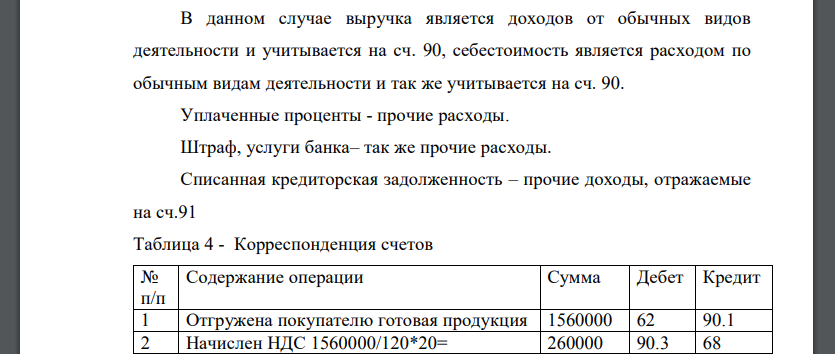 В данном случае выручка является доходов от обычных видов деятельности и учитывается на сч. 90, себестоимость является расходом по обычным видам деятельности и так же учитывается на сч. 90.

Уплаченные проценты - прочие расходы.

Штраф, услуги банка– так же прочие расходы.

Списанная кредиторская задолженность – прочие доходы, отражаемые на сч.91

Таблица 4 - Корреспонденция счетов

| № п/п | Содержание операции | Сумма | Дебет | Кредит |
|---|---|---|---|---|
| 1 | Отгружена покупателю готовая продукция | 1560000 | 62 | 90.1 |
| 2 | Начислен НДС 1560000/120*20= | 260000 | 90.3 | 68 |